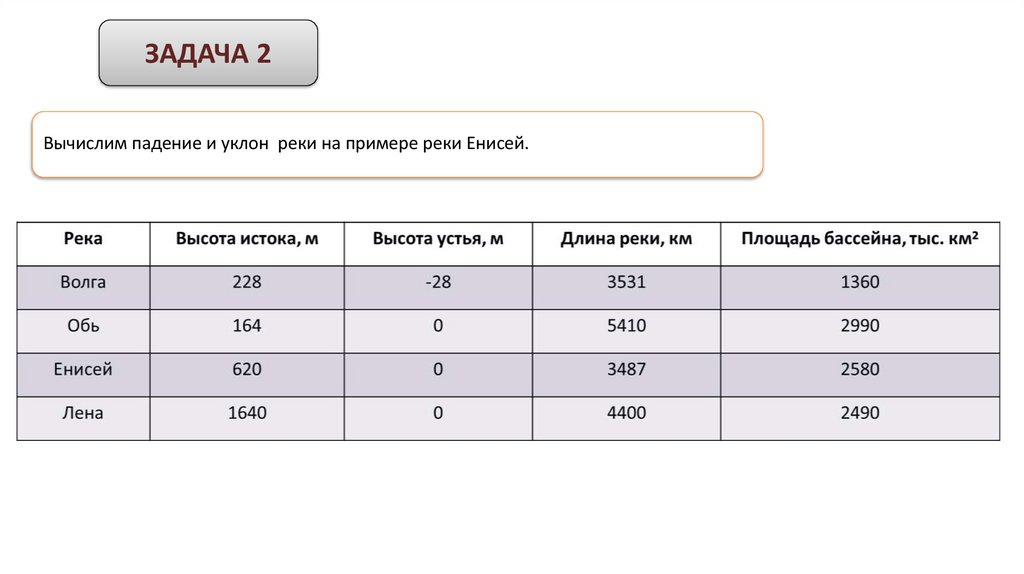 ЗАДАЧА 2

Вычислим падение и уклон реки на примере реки Енисей.

| Река | Высота истока, м | Высота устья, м | Длина реки, км | Площадь бассейна, тыс. км² |
|---|---|---|---|---|
| Волга | 228 | -28 | 3531 | 1360 |
| Обь | 164 | 0 | 5410 | 2990 |
| Енисей | 620 | 0 | 3487 | 2580 |
| Лена | 1640 | 0 | 4400 | 2490 |